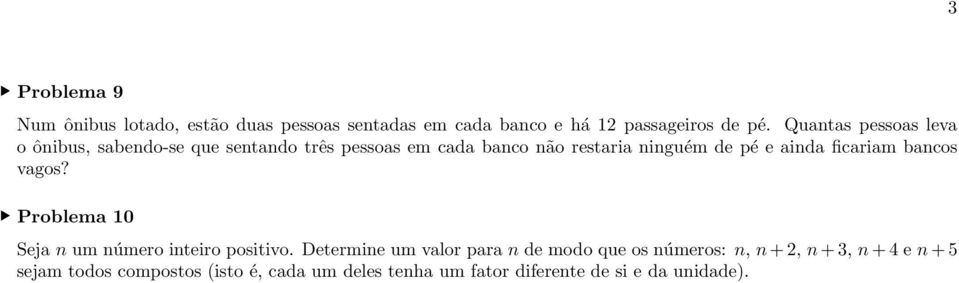 3

▶ **Problema 9**

Num ônibus lotado, estão duas pessoas sentadas em cada banco e há 12 passageiros de pé. Quantas pessoas leva o ônibus, sabendo-se que sentando três pessoas em cada banco não restaria ninguém de pé e ainda ficariam bancos vagos?

▶ **Problema 10**

Seja $n$ um número inteiro positivo. Determine um valor para $n$ de modo que os números: $n$, $n+2$, $n+3$, $n+4$ e $n+5$ sejam todos compostos (isto é, cada um deles tenha um fator diferente de si e da unidade).